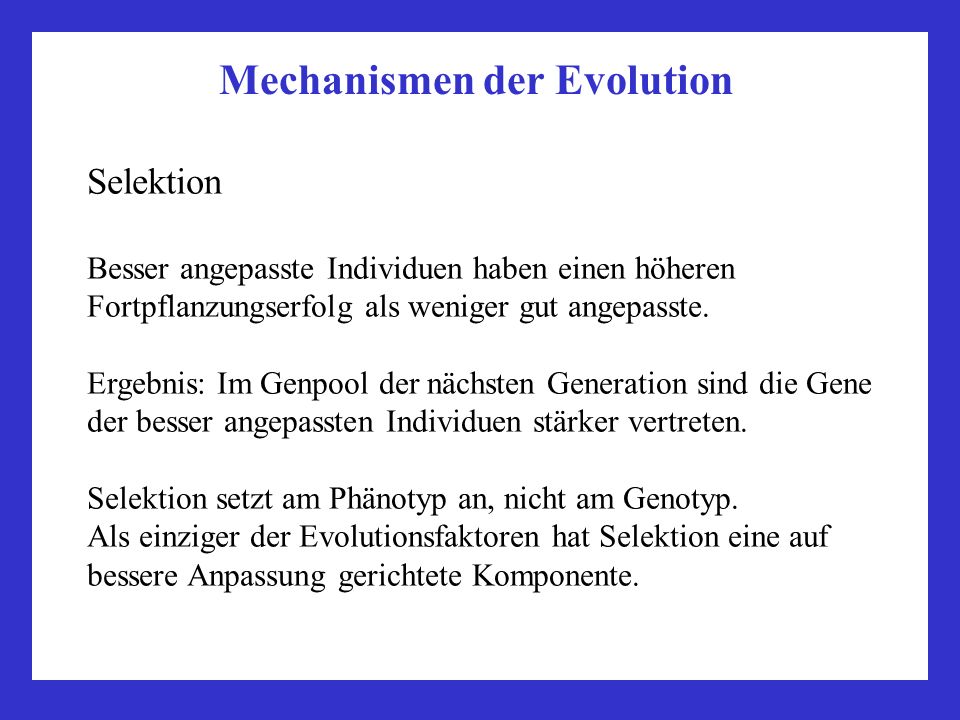 Mechanismen der Evolution

Selektion

Besser angepasste Individuen haben einen höheren Fortpflanzungserfolg als weniger gut angepasste.

Ergebnis: Im Genpool der nächsten Generation sind die Gene der besser angepassten Individuen stärker vertreten.

Selektion setzt am Phänotyp an, nicht am Genotyp.
Als einziger der Evolutionsfaktoren hat Selektion eine auf bessere Anpassung gerichtete Komponente.